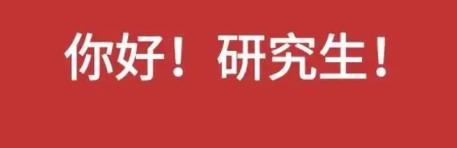 你好！研究生！